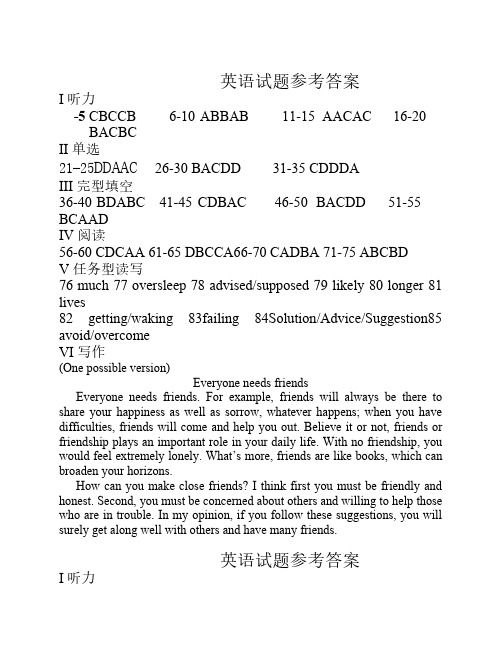 英语试题参考答案

I 听力

-5 CBCCB 6-10 ABBAB 11-15 AACAC 16-20 BACBC

II 单选

21−25DDAAC 26-30 BACDD 31-35 CDDDA

III 完型填空

36-40 BDABC 41-45 CDBAC 46-50 BACDD 51-55 BCAAD

IV 阅读

56-60 CDCAA 61-65 DBCCA66-70 CADBA 71-75 ABCBD

V 任务型读写

76 much 77 oversleep 78 advised/supposed 79 likely 80 longer 81 lives

82 getting/waking 83failing 84Solution/Advice/Suggestion85 avoid/overcome

VI 写作

(One possible version)

Everyone needs friends

Everyone needs friends. For example, friends will always be there to share your happiness as well as sorrow, whatever happens; when you have difficulties, friends will come and help you out. Believe it or not, friends or friendship plays an important role in your daily life. With no friendship, you would feel extremely lonely. What's more, friends are like books, which can broaden your horizons.

How can you make close friends? I think first you must be friendly and honest. Second, you must be concerned about others and willing to help those who are in trouble. In my opinion, if you follow these suggestions, you will surely get along well with others and have many friends.

英语试题参考答案

I 听力